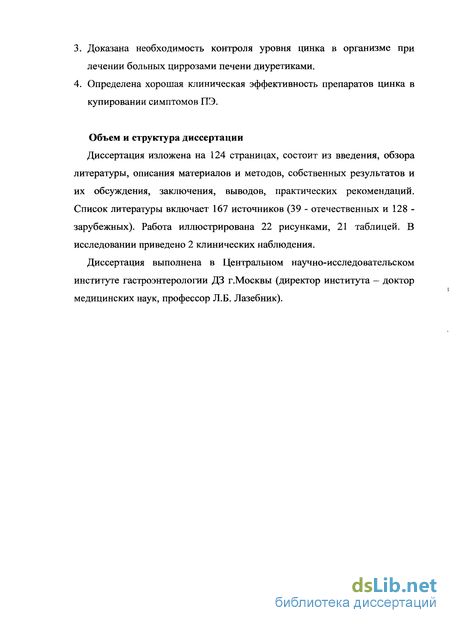 3. Доказана необходимость контроля уровня цинка в организме при лечении больных циррозами печени диуретиками.

4. Определена хорошая клиническая эффективность препаратов цинка в купировании симптомов ПЭ.

Объем и структура диссертации

Диссертация изложена на 124 страницах, состоит из введения, обзора литературы, описания материалов и методов, собственных результатов и их обсуждения, заключения, выводов, практических рекомендаций. Список литературы включает 167 источников (39 - отечественных и 128 - зарубежных). Работа иллюстрирована 22 рисунками, 21 таблицей. В исследовании приведено 2 клинических наблюдения.

Диссертация выполнена в Центральном научно-исследовательском институте гастроэнтерологии ДЗ г.Москвы (директор института – доктор медицинских наук, профессор Л.Б. Лазебник).

dsLib.net
библиотека диссертаций